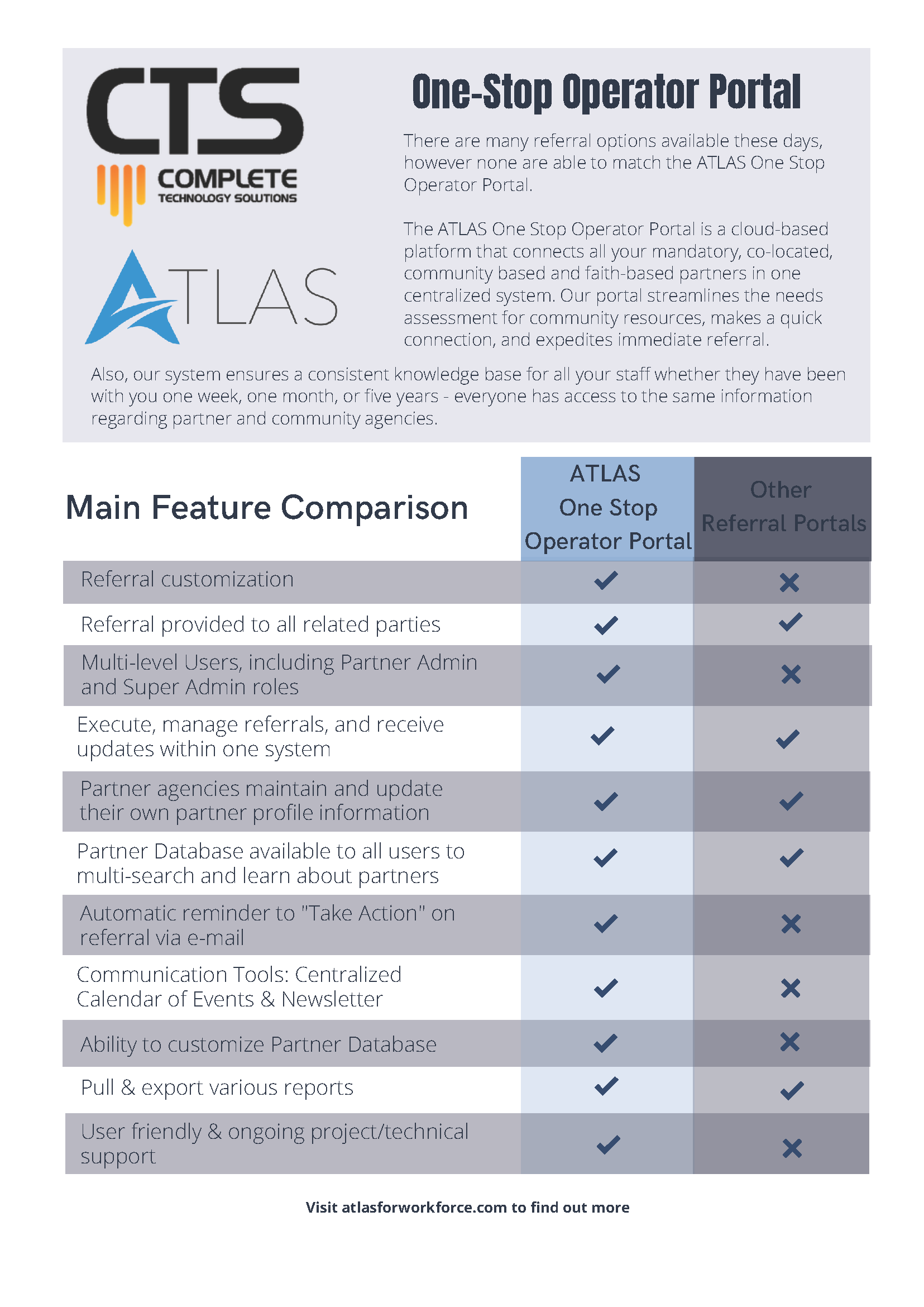 CTS
COMPLETE
TECHNOLOGY SOLUTIONS

ATLAS

One-Stop Operator Portal

There are many referral options available these days, however none are able to match the ATLAS One Stop Operator Portal.

The ATLAS One Stop Operator Portal is a cloud-based platform that connects all your mandatory, co-located, community based and faith-based partners in one centralized system. Our portal streamlines the needs assessment for community resources, makes a quick connection, and expedites immediate referral.

Also, our system ensures a consistent knowledge base for all your staff whether they have been with you one week, one month, or five years - everyone has access to the same information regarding partner and community agencies.

| Main Feature Comparison | ATLAS One Stop Operator Portal | Other Referral Portals |
|---|---|---|
| Referral customization | ✓ | ✗ |
| Referral provided to all related parties | ✓ | ✓ |
| Multi-level Users, including Partner Admin and Super Admin roles | ✓ | ✗ |
| Execute, manage referrals, and receive updates within one system | ✓ | ✓ |
| Partner agencies maintain and update their own partner profile information | ✓ | ✓ |
| Partner Database available to all users to multi-search and learn about partners | ✓ | ✓ |
| Automatic reminder to "Take Action" on referral via e-mail | ✓ | ✗ |
| Communication Tools: Centralized Calendar of Events & Newsletter | ✓ | ✗ |
| Ability to customize Partner Database | ✓ | ✗ |
| Pull & export various reports | ✓ | ✓ |
| User friendly & ongoing project/technical support | ✓ | ✗ |

Visit atlasforworkforce.com to find out more